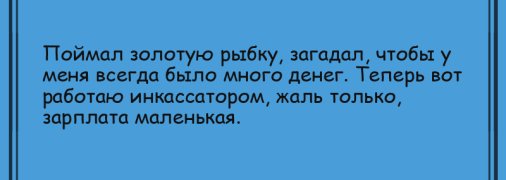 Поймал золотую рыбку, загадал, чтобы у меня всегда было много денег. Теперь вот работаю инкассатором, жаль только, зарплата маленькая.